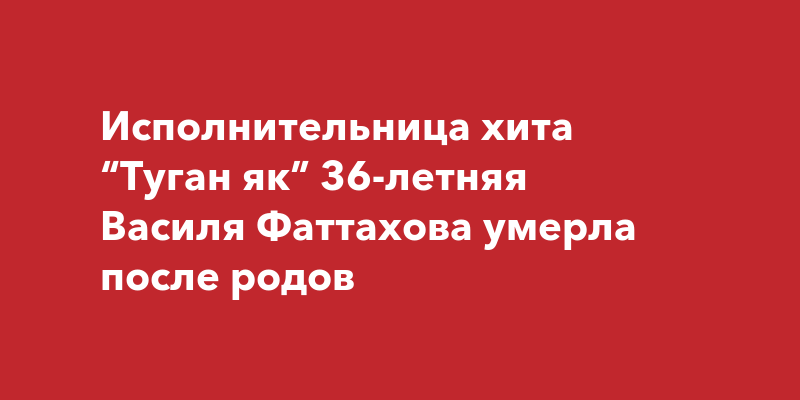 Исполнительница хита “Туган як” 36-летняя Василя Фаттахова умерла после родов